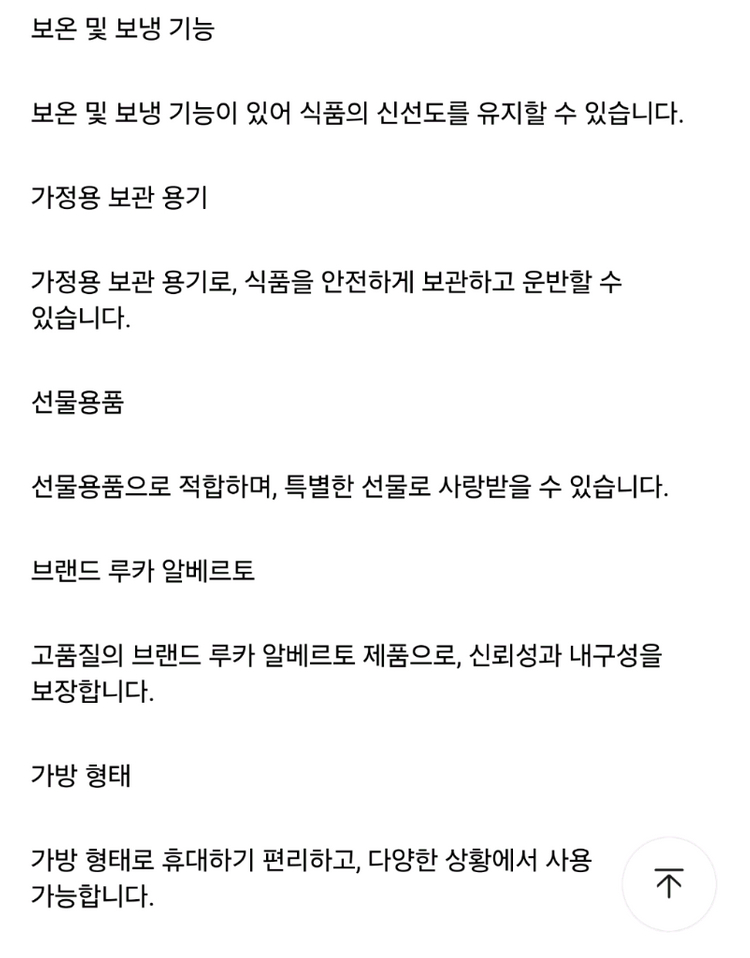 보온 및 보냉 기능

보온 및 보냉 기능이 있어 식품의 신선도를 유지할 수 있습니다.

가정용 보관 용기

가정용 보관 용기로, 식품을 안전하게 보관하고 운반할 수 있습니다.

선물용품

선물용품으로 적합하며, 특별한 선물로 사랑받을 수 있습니다.

브랜드 루카 알베르토

고품질의 브랜드 루카 알베르토 제품으로, 신뢰성과 내구성을 보장합니다.

가방 형태

가방 형태로 휴대하기 편리하고, 다양한 상황에서 사용 가능합니다.